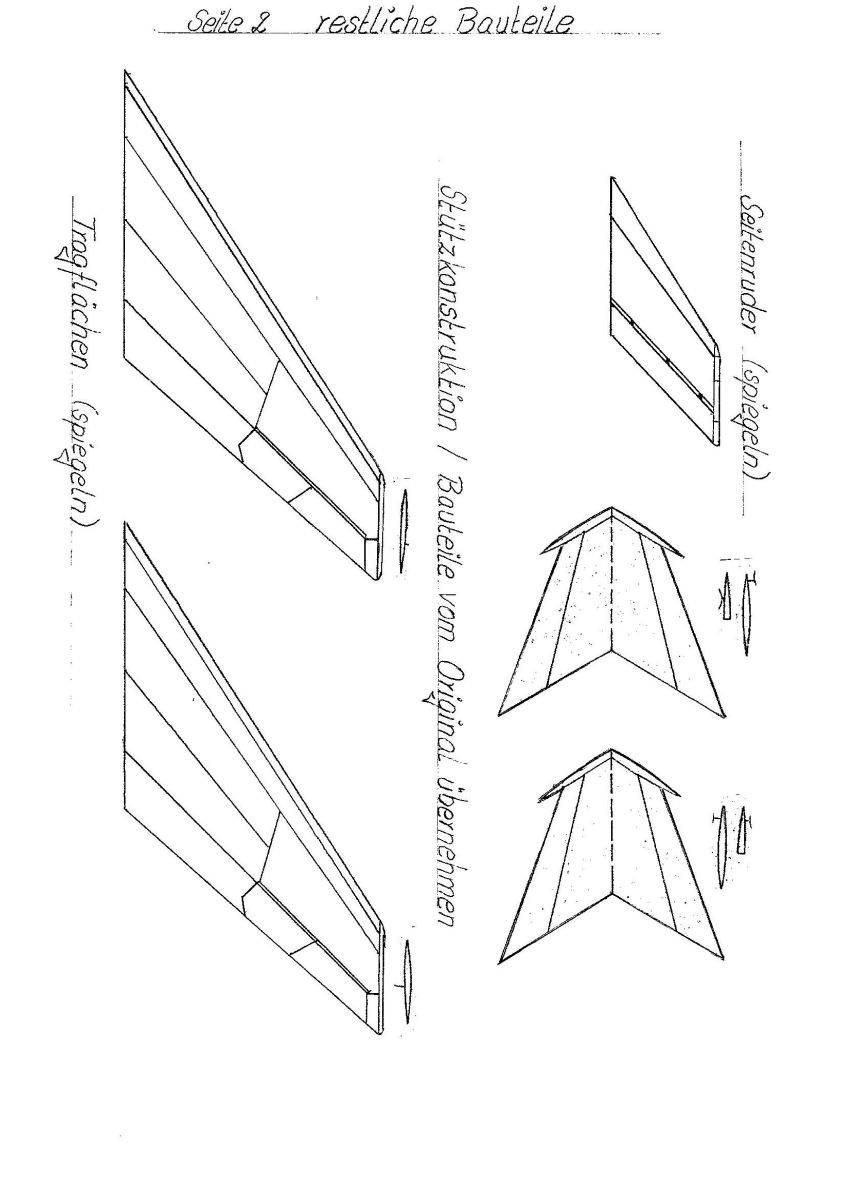 Seite 2 restliche Bauteile

Seitenruder (spiegeln)

Stützkonstruktion / Bauteile vom Original übernehmen

Tragflächen (spiegeln)